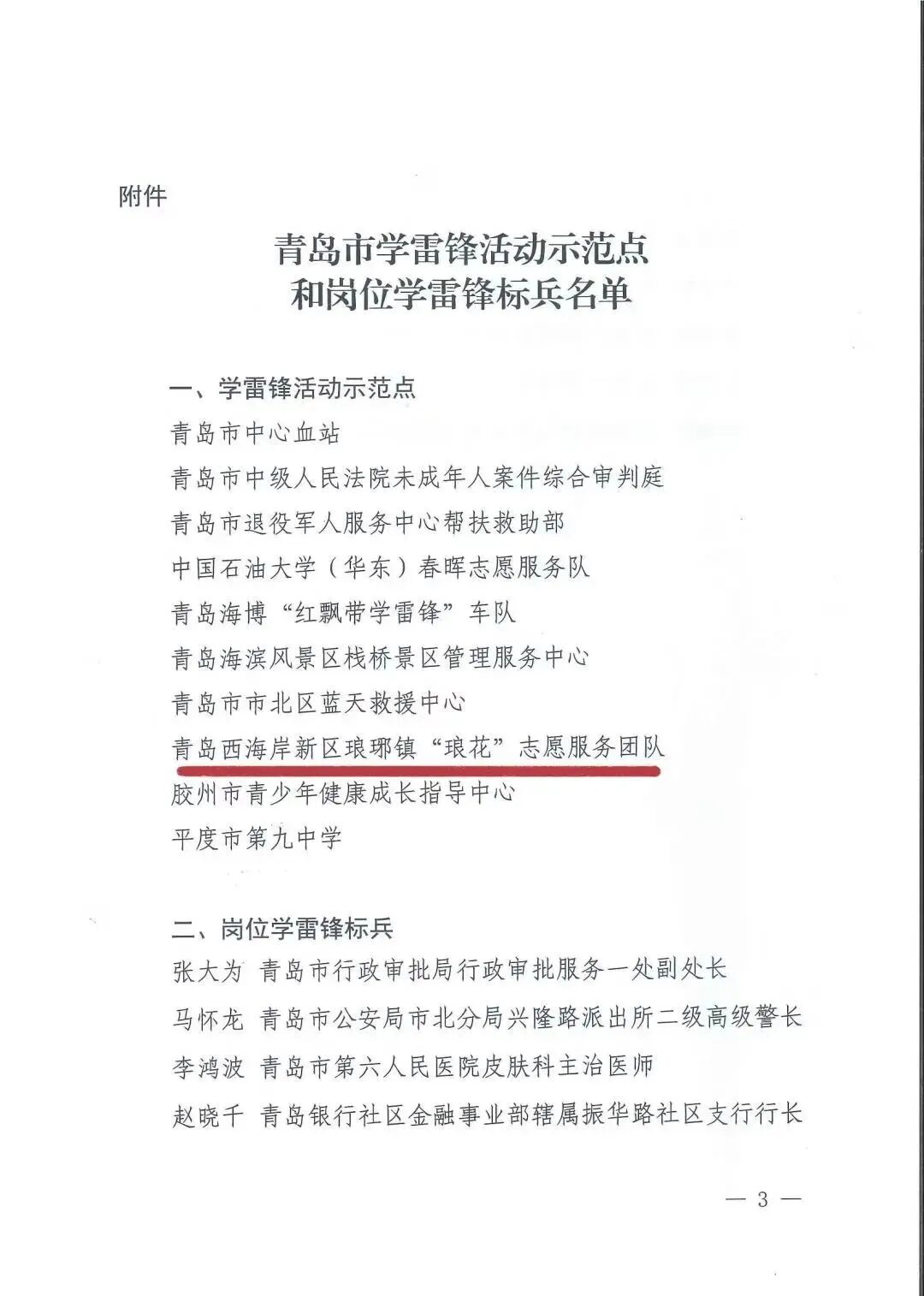 附件

青岛市学雷锋活动示范点
和岗位学雷锋标兵名单

一、学雷锋活动示范点
青岛市中心血站
青岛市中级人民法院未成年人案件综合审判庭
青岛市退役军人服务中心帮扶救助部
中国石油大学（华东）春晖志愿服务队
青岛海博“红飘带学雷锋”车队
青岛海滨风景区栈桥景区管理服务中心
青岛市市北区蓝天救援中心
青岛西海岸新区琅琊镇“琅花”志愿服务团队
胶州市青少年健康成长指导中心
平度市第九中学

二、岗位学雷锋标兵
张大为 青岛市行政审批局行政审批服务一处副处长
马怀龙 青岛市公安局市北分局兴隆路派出所二级高级警长
李鸿波 青岛市第六人民医院皮肤科主治医师
赵晓千 青岛银行社区金融事业部辖属振华路社区支行行长

— 3 —